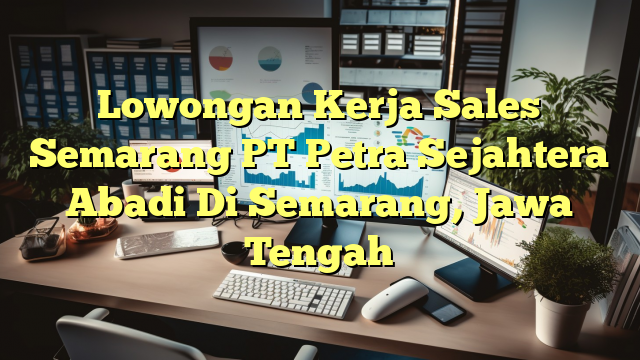 Lowongan Kerja Sales Semarang PT Petra Sejahtera Abadi Di Semarang, Jawa Tengah